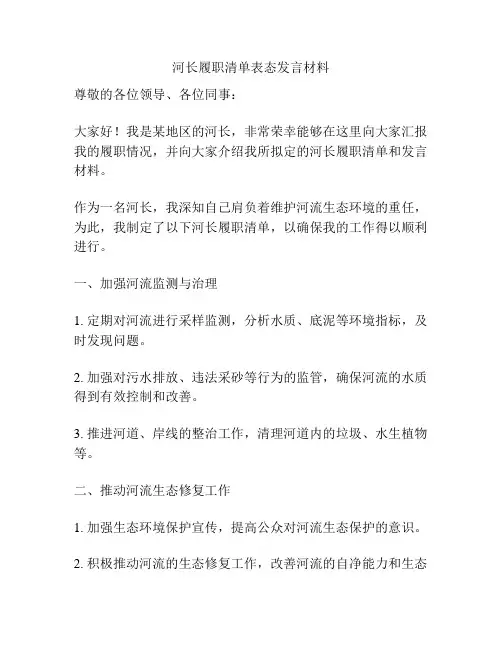 河长履职清单表态发言材料

尊敬的各位领导、各位同事：

大家好！我是某地区的河长，非常荣幸能够在这里向大家汇报我的履职情况，并向大家介绍我所拟定的河长履职清单和发言材料。

作为一名河长，我深知自己肩负着维护河流生态环境的重任，为此，我制定了以下河长履职清单，以确保我的工作得以顺利进行。

一、加强河流监测与治理

1. 定期对河流进行采样监测，分析水质、底泥等环境指标，及时发现问题。

2. 加强对污水排放、违法采砂等行为的监管，确保河流的水质得到有效控制和改善。

3. 推进河道、岸线的整治工作，清理河道内的垃圾、水生植物等。

二、推动河流生态修复工作

1. 加强生态环境保护宣传，提高公众对河流生态保护的意识。

2. 积极推动河流的生态修复工作，改善河流的自净能力和生态